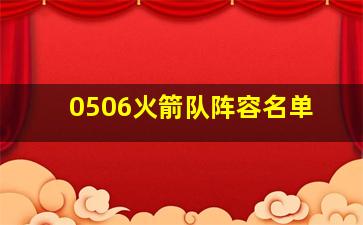 0506火箭队阵容名单